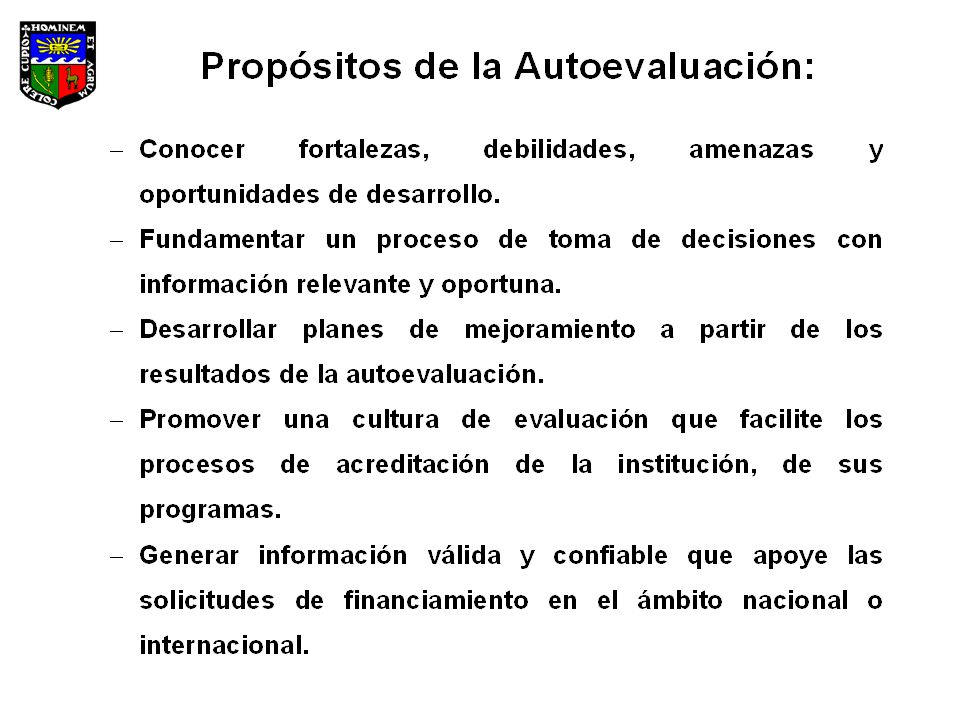 COLERE CUPIO HOMINEM ET AGRUM

Propósitos de la Autoevaluación:

– Conocer fortalezas, debilidades, amenazas y oportunidades de desarrollo.

– Fundamentar un proceso de toma de decisiones con información relevante y oportuna.

– Desarrollar planes de mejoramiento a partir de los resultados de la autoevaluación.

– Promover una cultura de evaluación que facilite los procesos de acreditación de la institución, de sus programas.

– Generar información válida y confiable que apoye las solicitudes de financiamiento en el ámbito nacional o internacional.